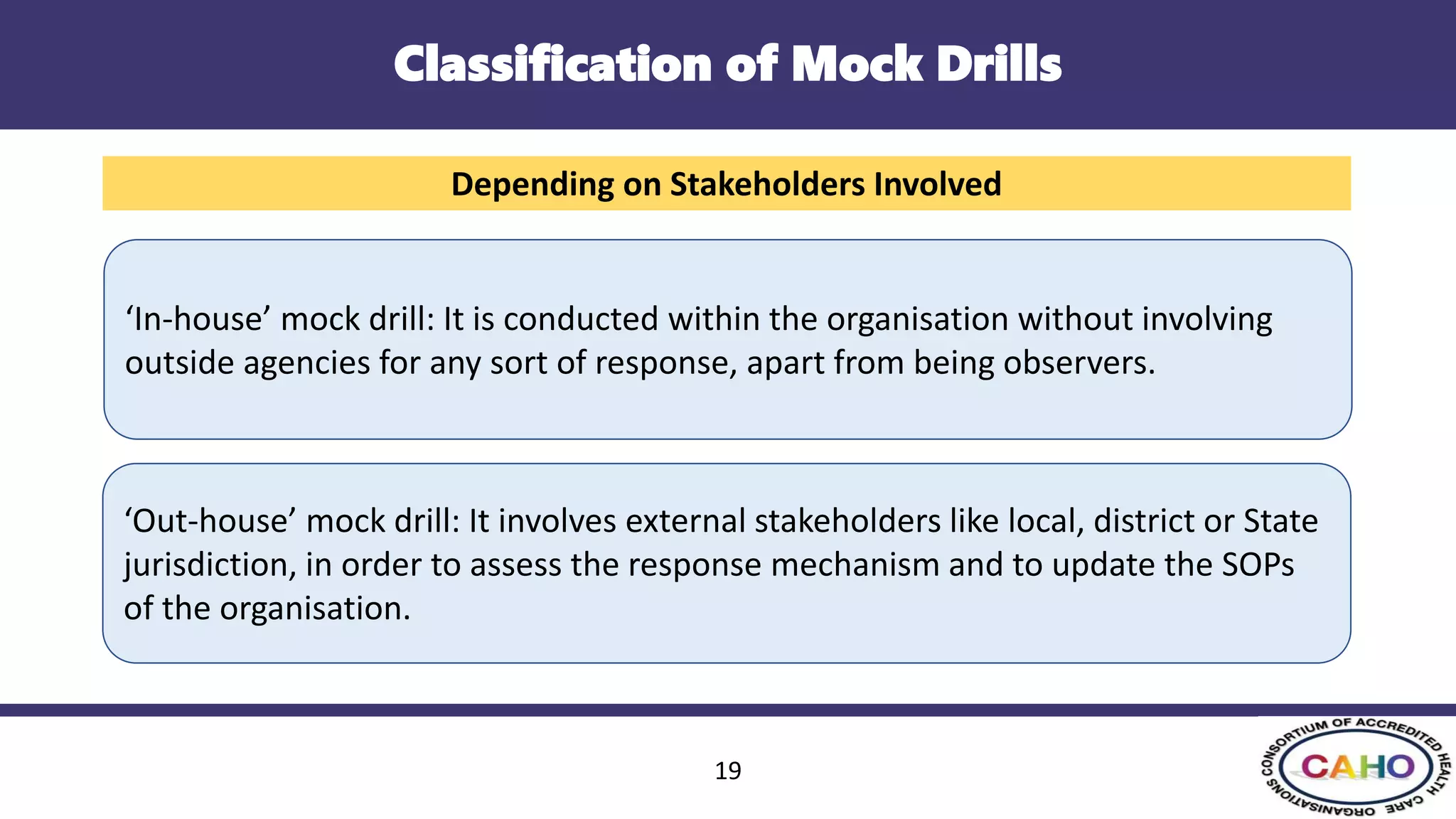 Classification of Mock Drills

Depending on Stakeholders Involved

‘In-house’ mock drill: It is conducted within the organisation without involving outside agencies for any sort of response, apart from being observers.

‘Out-house’ mock drill: It involves external stakeholders like local, district or State jurisdiction, in order to assess the response mechanism and to update the SOPs of the organisation.

19

CONSORTIUM OF ACCREDITED HEALTH CARE ORGANISATIONS
CAHO